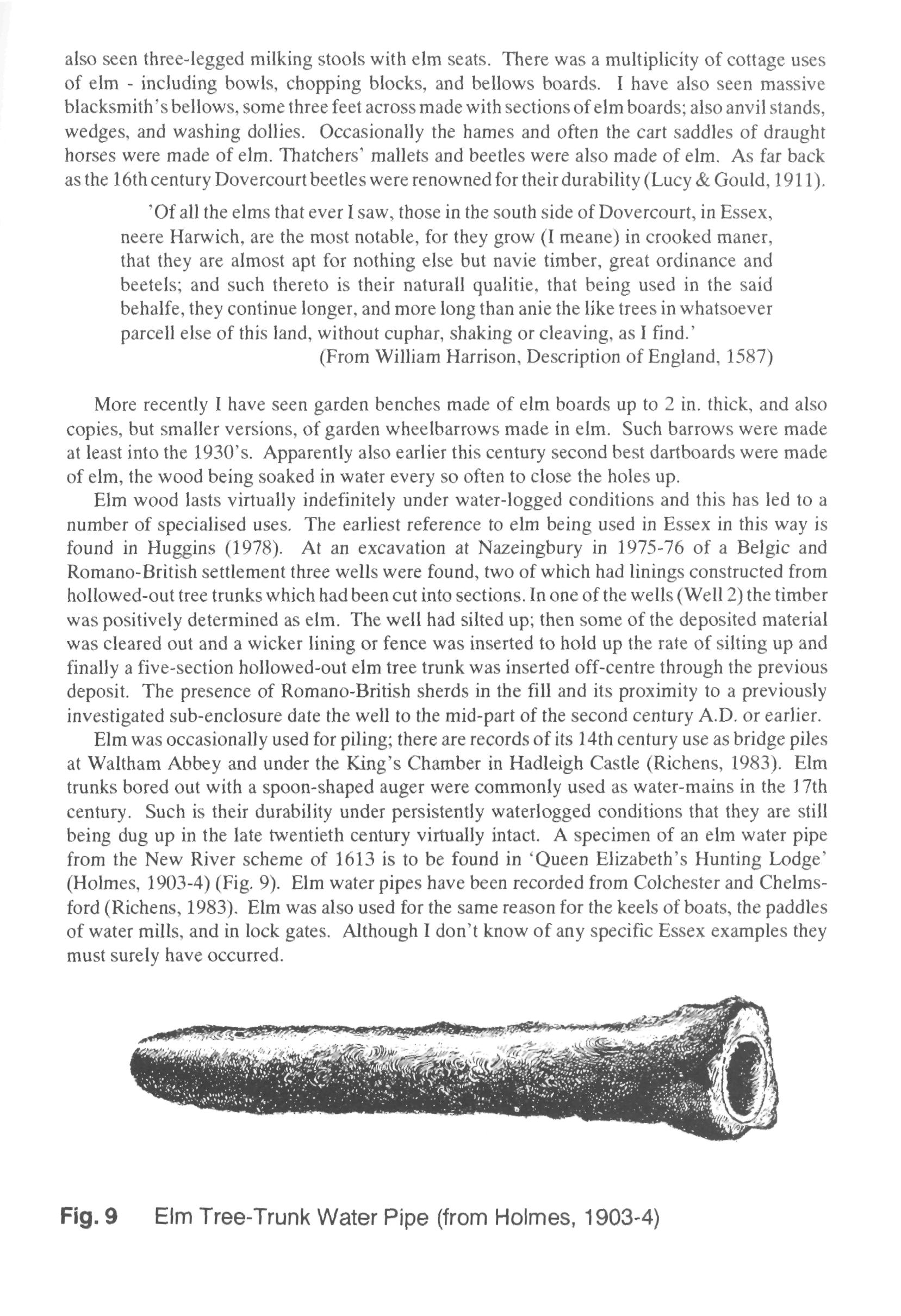 also seen three-legged milking stools with elm seats. There was a multiplicity of cottage uses of elm - including bowls, chopping blocks, and bellows boards. I have also seen massive blacksmith's bellows, some three feet across made with sections of elm boards; also anvil stands, wedges, and washing dollies. Occasionally the hames and often the cart saddles of draught horses were made of elm. Thatchers' mallets and beetles were also made of elm. As far back as the 16th century Dovercourt beetles were renowned for their durability (Lucy & Gould, 1911).

'Of all the elms that ever I saw, those in the south side of Dovercourt, in Essex, neere Harwich, are the most notable, for they grow (I meane) in crooked maner, that they are almost apt for nothing else but navie timber, great ordinance and beetels; and such thereto is their naturall qualitie, that being used in the said behalfe, they continue longer, and more long than anie the like trees in whatsoever parcell else of this land, without cuphar, shaking or cleaving, as I find.'
(From William Harrison, Description of England, 1587)

More recently I have seen garden benches made of elm boards up to 2 in. thick, and also copies, but smaller versions, of garden wheelbarrows made in elm. Such barrows were made at least into the 1930's. Apparently also earlier this century second best dartboards were made of elm, the wood being soaked in water every so often to close the holes up.

Elm wood lasts virtually indefinitely under water-logged conditions and this has led to a number of specialised uses. The earliest reference to elm being used in Essex in this way is found in Huggins (1978). At an excavation at Nazeingbury in 1975-76 of a Belgic and Romano-British settlement three wells were found, two of which had linings constructed from hollowed-out tree trunks which had been cut into sections. In one of the wells (Well 2) the timber was positively determined as elm. The well had silted up; then some of the deposited material was cleared out and a wicker lining or fence was inserted to hold up the rate of silting up and finally a five-section hollowed-out elm tree trunk was inserted off-centre through the previous deposit. The presence of Romano-British sherds in the fill and its proximity to a previously investigated sub-enclosure date the well to the mid-part of the second century A.D. or earlier.

Elm was occasionally used for piling; there are records of its 14th century use as bridge piles at Waltham Abbey and under the King's Chamber in Hadleigh Castle (Richens, 1983). Elm trunks bored out with a spoon-shaped auger were commonly used as water-mains in the 17th century. Such is their durability under persistently waterlogged conditions that they are still being dug up in the late twentieth century virtually intact. A specimen of an elm water pipe from the New River scheme of 1613 is to be found in 'Queen Elizabeth's Hunting Lodge' (Holmes, 1903-4) (Fig. 9). Elm water pipes have been recorded from Colchester and Chelmsford (Richens, 1983). Elm was also used for the same reason for the keels of boats, the paddles of water mills, and in lock gates. Although I don't know of any specific Essex examples they must surely have occurred.

Fig. 9 Elm Tree-Trunk Water Pipe (from Holmes, 1903-4)